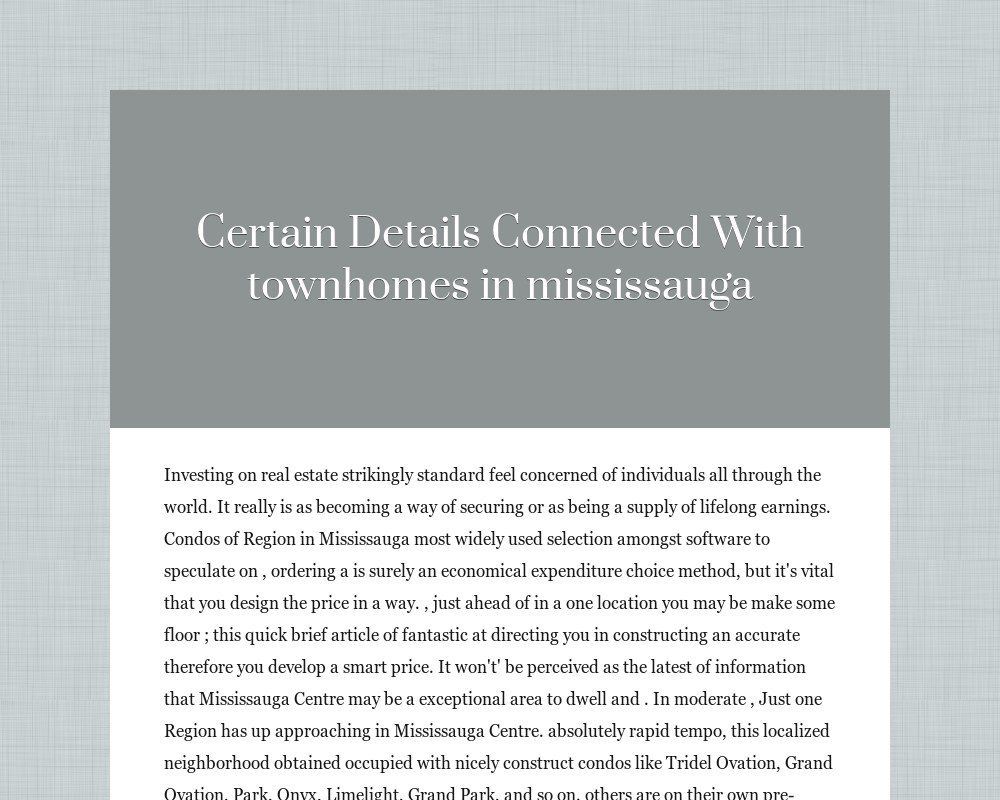 Certain Details Connected With townhomes in mississauga

Investing on real estate strikingly standard feel concerned of individuals all through the world. It really is as becoming a way of securing or as being a supply of lifelong earnings. Condos of Region in Mississauga most widely used selection amongst software to speculate on , ordering a is surely an economical expenditure choice method, but it's vital that you design the price in a way. , just ahead of in a one location you may be make some floor ; this quick brief article of fantastic at directing you in constructing an accurate therefore you develop a smart price. It won't' be perceived as the latest of information that Mississauga Centre may be a exceptional area to dwell and . In moderate , Just one Region has up approaching in Mississauga Centre. absolutely rapid tempo, this localized neighborhood obtained occupied with nicely construct condos like Tridel Ovation, Grand Ovation, Park, Onyx, Limelight, Grand Park, and so on, others are on their own pre-